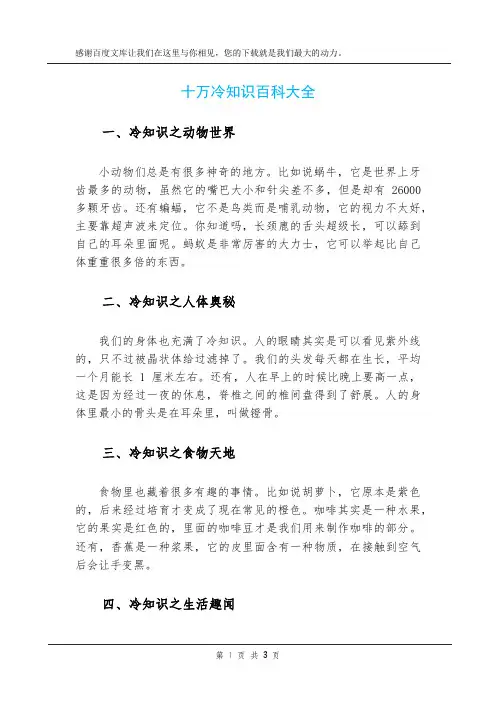 感谢百度文库让我们在这里与你相见，您的下载就是我们最大的动力。

十万冷知识百科大全

一、冷知识之动物世界

小动物们总是有很多神奇的地方。比如说蜗牛，它是世界上牙齿最多的动物，虽然它的嘴巴大小和针尖差不多，但是却有 26000 多颗牙齿。还有蝙蝠，它不是鸟类而是哺乳动物，它的视力不太好，主要靠超声波来定位。你知道吗，长颈鹿的舌头超级长，可以舔到自己的耳朵里面呢。蚂蚁是非常厉害的大力士，它可以举起比自己体重重很多倍的东西。

二、冷知识之人体奥秘

我们的身体也充满了冷知识。人的眼睛其实是可以看见紫外线的，只不过被晶状体给过滤掉了。我们的头发每天都在生长，平均一个月能长 1 厘米左右。还有，人在早上的时候比晚上要高一点，这是因为经过一夜的休息，脊椎之间的椎间盘得到了舒展。人的身体里最小的骨头是在耳朵里，叫做镫骨。

三、冷知识之食物天地

食物里也藏着很多有趣的事情。比如说胡萝卜，它原本是紫色的，后来经过培育才变成了现在常见的橙色。咖啡其实是一种水果，它的果实是红色的，里面的咖啡豆才是我们用来制作咖啡的部分。还有，香蕉是一种浆果，它的皮里面含有一种物质，在接触到空气后会让手变黑。

四、冷知识之生活趣闻

第 1 页 共 3 页